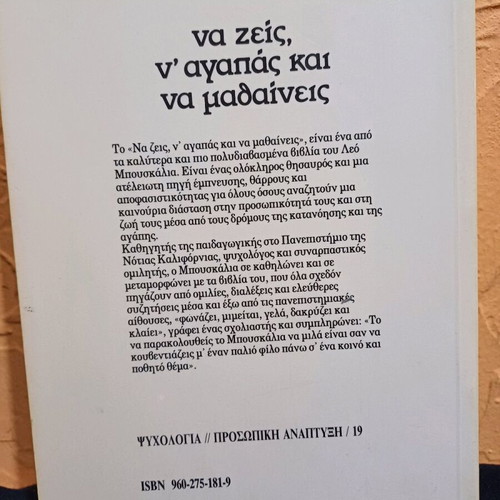 να ζείς, ν' αγαπάς και να μαθαίνεις

Το «Να ζεις, ν' αγαπάς και να μαθαίνεις», είναι ένα από τα καλύτερα και πιο πολυδιαβασμένα βιβλία του Λεό Μπουσκάλια. Είναι ένας ολόκληρος θησαυρός και μια ατέλειωτη πηγή έμπνευσης, θάρρους και αποφασιστικότητας για όλους όσους αναζητούν μια καινούρια διάσταση στην προσωπικότητά τους και στη ζωή τους μέσα από τους δρόμους της κατανόησης και της αγάπης.
Καθηγητής της παιδαγωγικής στο Πανεπιστήμιο της Νότιας Καλιφόρνιας, ψυχολόγος και συναρπαστικός ομιλητής, ο Μπουσκάλια σε καθηλώνει και σε μεταμορφώνει με τα βιβλία του, που όλα σχεδόν πηγάζουν από ομιλίες, διαλέξεις και ελεύθερες συζητήσεις μέσα και έξω από τις πανεπιστημιακές αίθουσες, «φωνάζει, μιμείται, γελά, δακρύζει και κλαίει», γράφει ένας σχολιαστής και συμπληρώνει: «Το να παρακολουθείς το Μπουσκάλια να μιλά είναι σαν να κουβεντιάζεις μ' έναν παλιό φίλο πάνω σ' ένα κοινό και ποθητό θέμα».

ΨΥΧΟΛΟΓΙΑ // ΠΡΟΣΩΠΙΚΗ ΑΝΑΠΤΥΞΗ / 19

ISBN 960-275-181-9